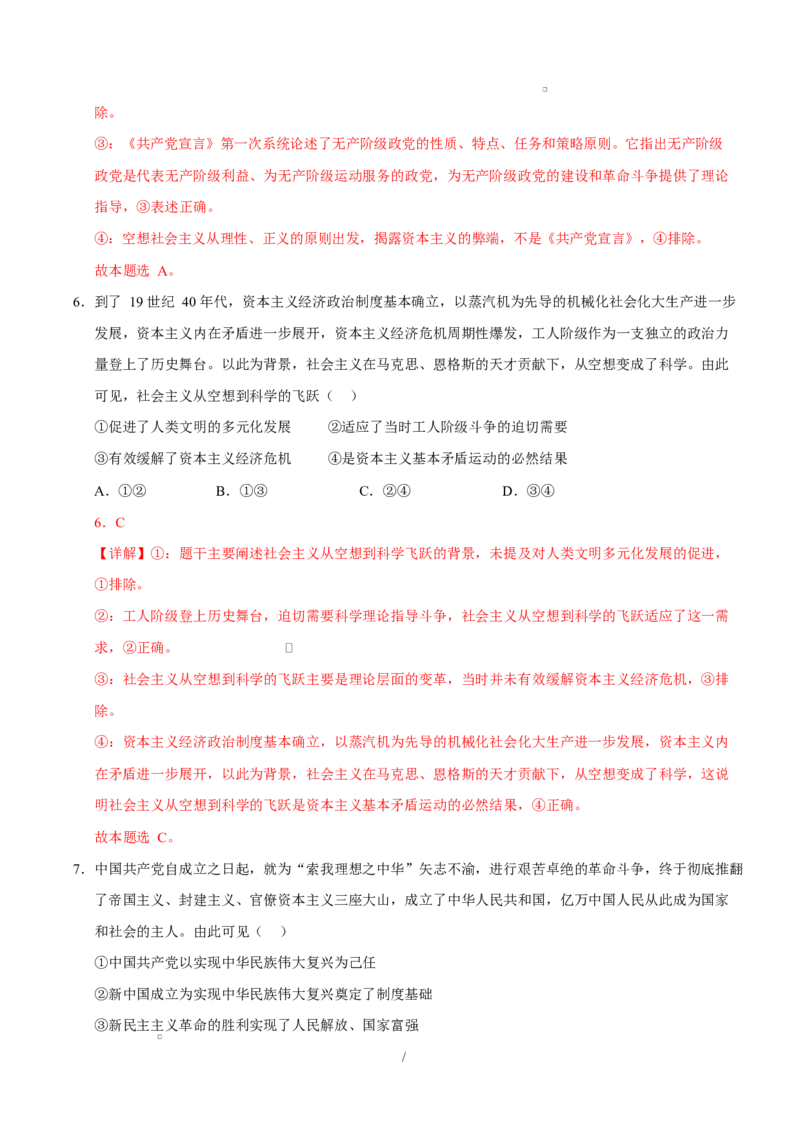 除。

③：《共产党宣言》第一次系统论述了无产阶级政党的性质、特点、任务和策略原则。它指出无产阶级政党是代表无产阶级利益、为无产阶级运动服务的政党，为无产阶级政党的建设和革命斗争提供了理论指导，③表述正确。

④：空想社会主义从理性、正义的原则出发，揭露资本主义的弊端，不是《共产党宣言》，④排除。

故本题选 A。

6．到了 19 世纪 40 年代，资本主义经济政治制度基本确立，以蒸汽机为先导的机械化社会化大生产进一步发展，资本主义内在矛盾进一步展开，资本主义经济危机周期性爆发，工人阶级作为一支独立的政治力量登上了历史舞台。以此为背景，社会主义在马克思、恩格斯的天才贡献下，从空想变成了科学。由此可见，社会主义从空想到科学的飞跃（　）

①促进了人类文明的多元化发展　　②适应了当时工人阶级斗争的迫切需要

③有效缓解了资本主义经济危机　　④是资本主义基本矛盾运动的必然结果

A．①②　　B．①③　　C．②④　　D．③④

6．C

【详解】①：题干主要阐述社会主义从空想到科学飞跃的背景，未提及对人类文明多元化发展的促进，①排除。

②：工人阶级登上历史舞台，迫切需要科学理论指导斗争，社会主义从空想到科学的飞跃适应了这一需求，②正确。

③：社会主义从空想到科学的飞跃主要是理论层面的变革，当时并未有效缓解资本主义经济危机，③排除。

④：资本主义经济政治制度基本确立，以蒸汽机为先导的机械化社会化大生产进一步发展，资本主义内在矛盾进一步展开，以此为背景，社会主义在马克思、恩格斯的天才贡献下，从空想变成了科学，这说明社会主义从空想到科学的飞跃是资本主义基本矛盾运动的必然结果，④正确。

故本题选 C。

7．中国共产党自成立之日起，就为“索我理想之中华”矢志不渝，进行艰苦卓绝的革命斗争，终于彻底推翻了帝国主义、封建主义、官僚资本主义三座大山，成立了中华人民共和国，亿万中国人民从此成为国家和社会的主人。由此可见（　）

①中国共产党以实现中华民族伟大复兴为己任

②新中国成立为实现中华民族伟大复兴奠定了制度基础

③新民主主义革命的胜利实现了人民解放、国家富强

/